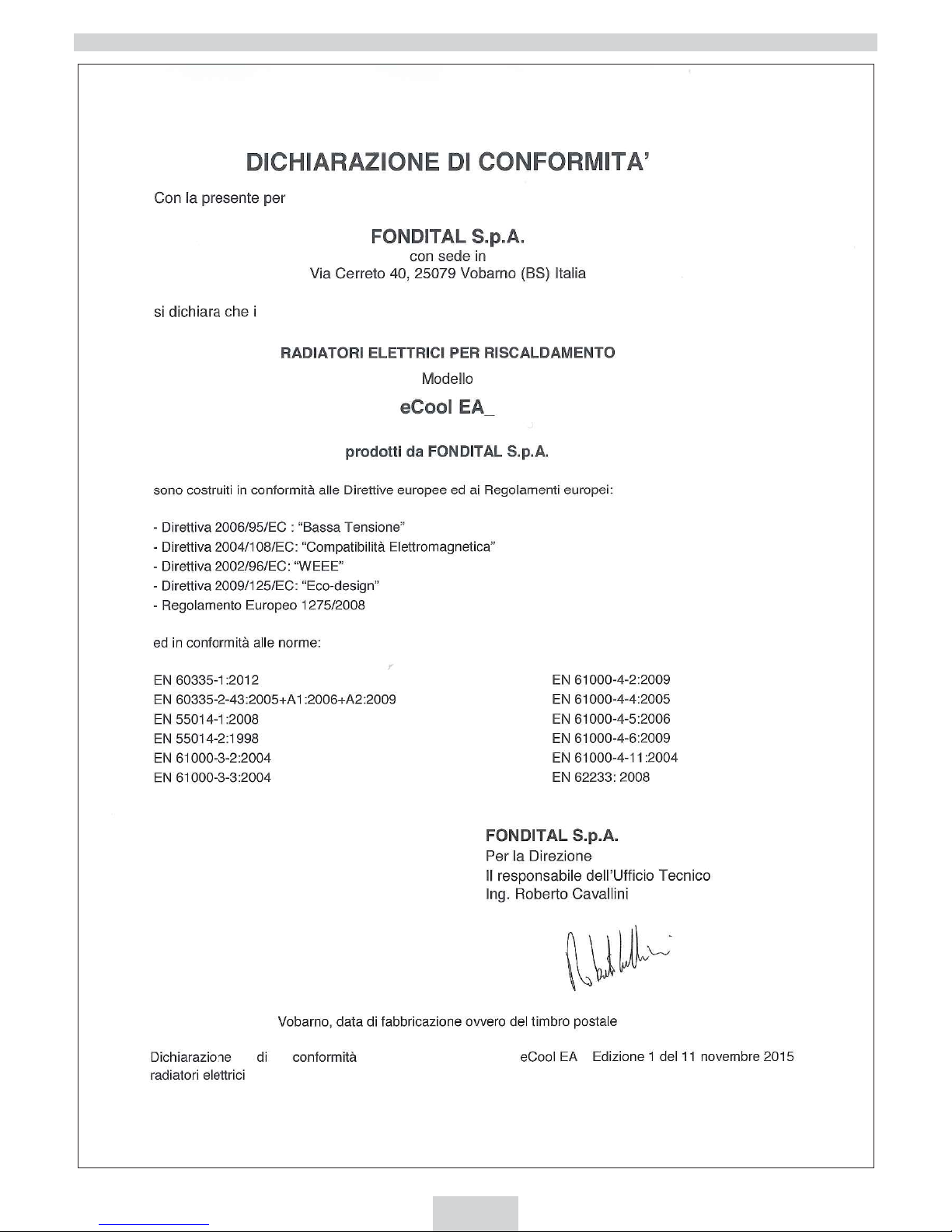 DICHIARAZIONE DI CONFORMITA'

Con la presente per

FONDITAL S.p.A.
con sede in
Via Cerreto 40, 25079 Vobarno (BS) Italia

si dichiara che i

RADIATORI ELETTRICI PER RISCALDAMENTO
Modello
eCool EA_

prodotti da FONDITAL S.p.A.

sono costruiti in conformità alle Direttive europee ed ai Regolamenti europei:

- Direttiva 2006/95/EC : "Bassa Tensione"
- Direttiva 2004/108/EC: "Compatibilità Elettromagnetica"
- Direttiva 2002/96/EC: "WEEE"
- Direttiva 2009/125/EC: "Eco-design"
- Regolamento Europeo 1275/2008

ed in conformità alle norme:

EN 60335-1:2012
EN 60335-2-43:2005+A1:2006+A2:2009
EN 55014-1:2008
EN 55014-2:1998
EN 61000-3-2:2004
EN 61000-3-3:2004

EN 61000-4-2:2009
EN 61000-4-4:2005
EN 61000-4-5:2006
EN 61000-4-6:2009
EN 61000-4-11:2004
EN 62233: 2008

FONDITAL S.p.A.
Per la Direzione
Il responsabile dell'Ufficio Tecnico
Ing. Roberto Cavallini

Vobarno, data di fabbricazione ovvero del timbro postale

Dichiarazione di conformità radiatori elettrici

eCool EA Edizione 1 del 11 novembre 2015